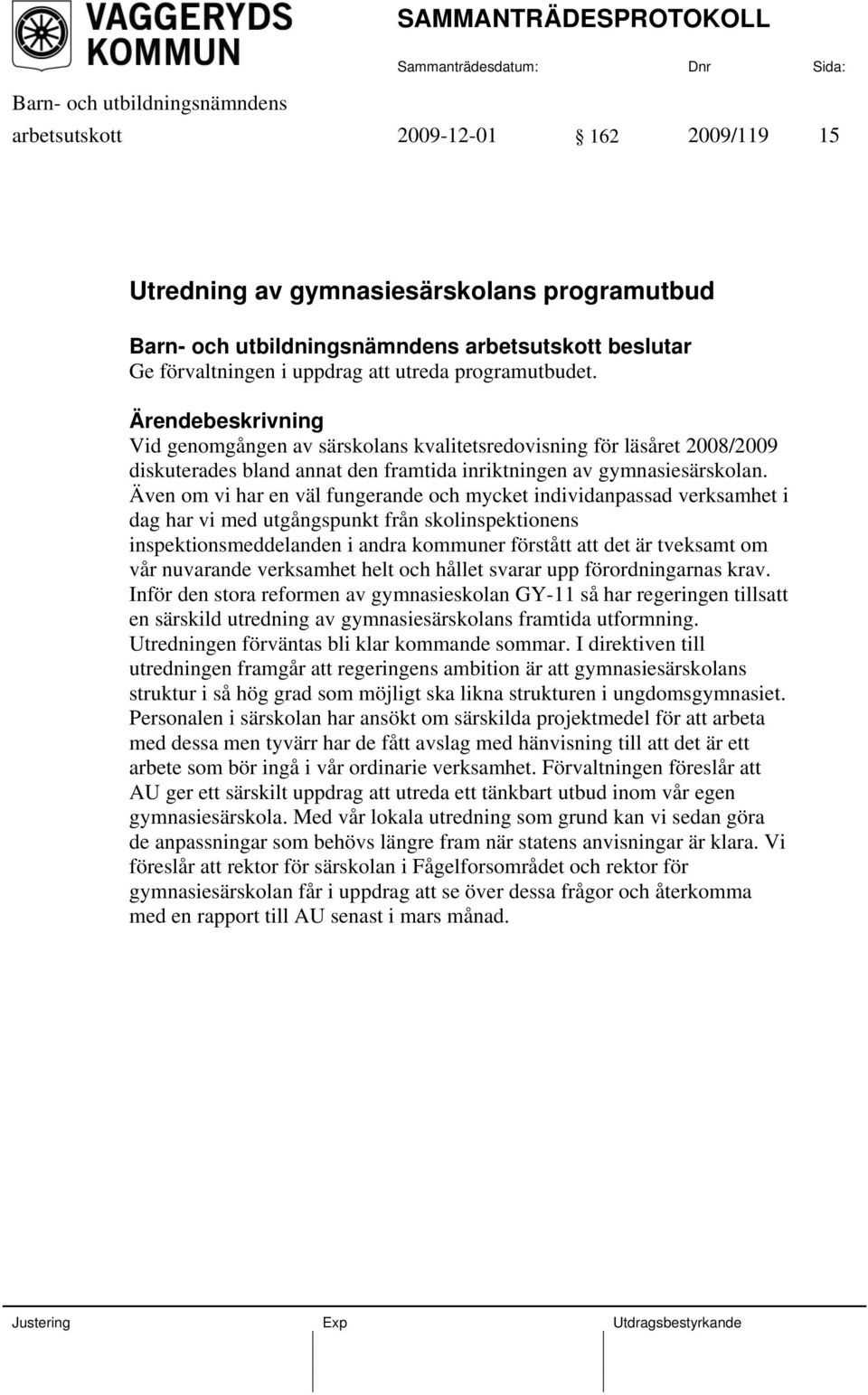 VAGGERYDS KOMMUN

SAMMANTRÄDESPROTOKOLL

Sammanträdesdatum: Dnr Sida:

Barn- och utbildningsnämndens arbetsutskott 2009-12-01 § 162 2009/119 15

Utredning av gymnasiesärskolans programutbud

Barn- och utbildningsnämndens arbetsutskott beslutar
Ge förvaltningen i uppdrag att utreda programutbudet.

Ärendebeskrivning
Vid genomgången av särskolans kvalitetsredovisning för läsåret 2008/2009 diskuterades bland annat den framtida inriktningen av gymnasiesärskolan. Även om vi har en väl fungerande och mycket individanpassad verksamhet i dag har vi med utgångspunkt från skolinspektionens inspektionsmeddelanden i andra kommuner förstått att det är tveksamt om vår nuvarande verksamhet helt och hållet svarar upp förordningarnas krav. Inför den stora reformen av gymnasieskolan GY-11 så har regeringen tillsatt en särskild utredning av gymnasiesärskolans framtida utformning. Utredningen förväntas bli klar kommande sommar. I direktiven till utredningen framgår att regeringens ambition är att gymnasiesärskolans struktur i så hög grad som möjligt ska likna strukturen i ungdomsgymnasiet. Personalen i särskolan har ansökt om särskilda projektmedel för att arbeta med dessa men tyvärr har de fått avslag med hänvisning till att det är ett arbete som bör ingå i vår ordinarie verksamhet. Förvaltningen föreslår att AU ger ett särskilt uppdrag att utreda ett tänkbart utbud inom vår egen gymnasiesärskola. Med vår lokala utredning som grund kan vi sedan göra de anpassningar som behövs längre fram när statens anvisningar är klara. Vi föreslår att rektor för särskolan i Fågelforsområdet och rektor för gymnasiesärskolan får i uppdrag att se över dessa frågor och återkomma med en rapport till AU senast i mars månad.

Justering Exp Utdragsbestyrkande